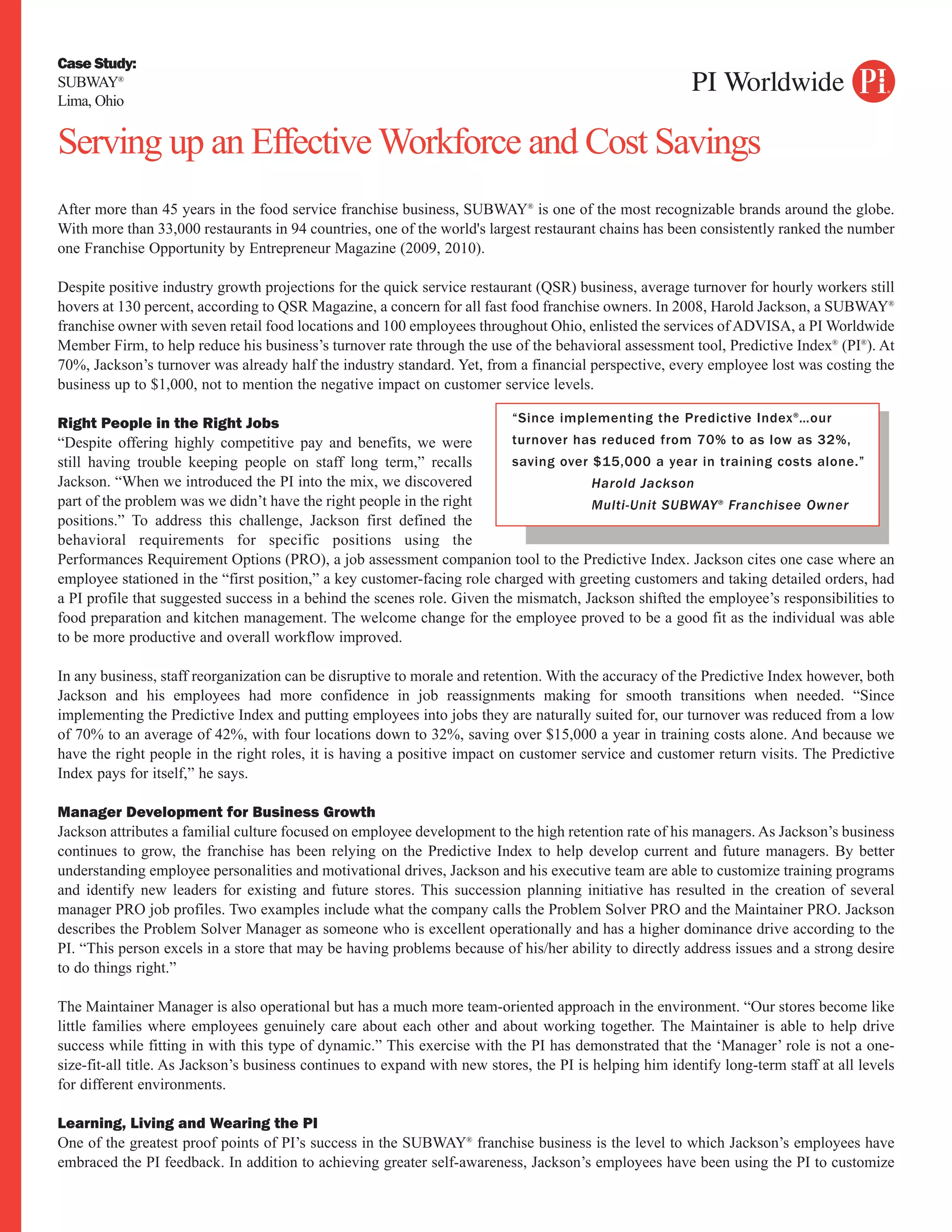 Case Study:
SUBWAY®
Lima, Ohio

PI Worldwide PI

Serving up an Effective Workforce and Cost Savings

After more than 45 years in the food service franchise business, SUBWAY® is one of the most recognizable brands around the globe. With more than 33,000 restaurants in 94 countries, one of the world's largest restaurant chains has been consistently ranked the number one Franchise Opportunity by Entrepreneur Magazine (2009, 2010).

Despite positive industry growth projections for the quick service restaurant (QSR) business, average turnover for hourly workers still hovers at 130 percent, according to QSR Magazine, a concern for all fast food franchise owners. In 2008, Harold Jackson, a SUBWAY® franchise owner with seven retail food locations and 100 employees throughout Ohio, enlisted the services of ADVISA, a PI Worldwide Member Firm, to help reduce his business's turnover rate through the use of the behavioral assessment tool, Predictive Index® (PI®). At 70%, Jackson's turnover was already half the industry standard. Yet, from a financial perspective, every employee lost was costing the business up to $1,000, not to mention the negative impact on customer service levels.

"Since implementing the Predictive Index®...our turnover has reduced from 70% to as low as 32%, saving over $15,000 a year in training costs alone."
Harold Jackson
Multi-Unit SUBWAY® Franchisee Owner

Right People in the Right Jobs
"Despite offering highly competitive pay and benefits, we were still having trouble keeping people on staff long term," recalls Jackson. "When we introduced the PI into the mix, we discovered part of the problem was we didn't have the right people in the right positions." To address this challenge, Jackson first defined the behavioral requirements for specific positions using the Performances Requirement Options (PRO), a job assessment companion tool to the Predictive Index. Jackson cites one case where an employee stationed in the "first position," a key customer-facing role charged with greeting customers and taking detailed orders, had a PI profile that suggested success in a behind the scenes role. Given the mismatch, Jackson shifted the employee's responsibilities to food preparation and kitchen management. The welcome change for the employee proved to be a good fit as the individual was able to be more productive and overall workflow improved.

In any business, staff reorganization can be disruptive to morale and retention. With the accuracy of the Predictive Index however, both Jackson and his employees had more confidence in job reassignments making for smooth transitions when needed. "Since implementing the Predictive Index and putting employees into jobs they are naturally suited for, our turnover was reduced from a low of 70% to an average of 42%, with four locations down to 32%, saving over $15,000 a year in training costs alone. And because we have the right people in the right roles, it is having a positive impact on customer service and customer return visits. The Predictive Index pays for itself," he says.

Manager Development for Business Growth
Jackson attributes a familial culture focused on employee development to the high retention rate of his managers. As Jackson's business continues to grow, the franchise has been relying on the Predictive Index to help develop current and future managers. By better understanding employee personalities and motivational drives, Jackson and his executive team are able to customize training programs and identify new leaders for existing and future stores. This succession planning initiative has resulted in the creation of several manager PRO job profiles. Two examples include what the company calls the Problem Solver PRO and the Maintainer PRO. Jackson describes the Problem Solver Manager as someone who is excellent operationally and has a higher dominance drive according to the PI. "This person excels in a store that may be having problems because of his/her ability to directly address issues and a strong desire to do things right."

The Maintainer Manager is also operational but has a much more team-oriented approach in the environment. "Our stores become like little families where employees genuinely care about each other and about working together. The Maintainer is able to help drive success while fitting in with this type of dynamic." This exercise with the PI has demonstrated that the 'Manager' role is not a one-size-fit-all title. As Jackson's business continues to expand with new stores, the PI is helping him identify long-term staff at all levels for different environments.

Learning, Living and Wearing the PI
One of the greatest proof points of PI's success in the SUBWAY® franchise business is the level to which Jackson's employees have embraced the PI feedback. In addition to achieving greater self-awareness, Jackson's employees have been using the PI to customize